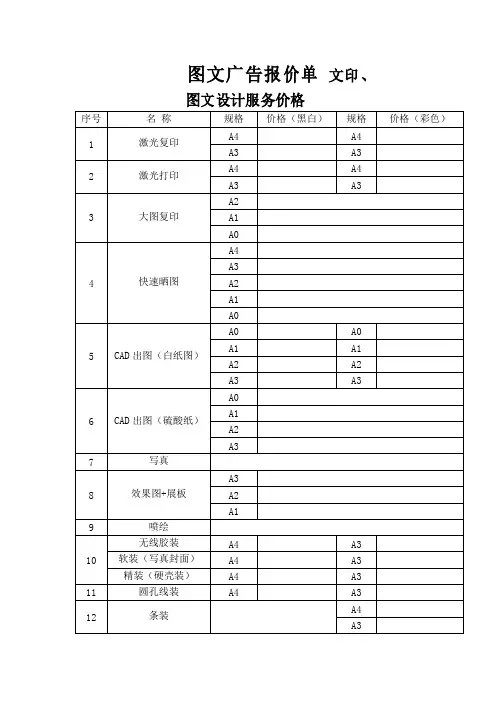 图文广告报价单 文印、

图文设计服务价格

| 序号 | 名 称 | 规格 | 价格（黑白） | 规格 | 价格（彩色） |
|---|---|---|---|---|---|
| 1 | 激光复印 | A4 | | A4 | |
| | | A3 | | A3 | |
| 2 | 激光打印 | A4 | | A4 | |
| | | A3 | | A3 | |
| 3 | 大图复印 | A2 | | | |
| | | A1 | | | |
| | | A0 | | | |
| 4 | 快速晒图 | A4 | | | |
| | | A3 | | | |
| | | A2 | | | |
| | | A1 | | | |
| | | A0 | | | |
| 5 | CAD 出图（白纸图） | A0 | | A0 | |
| | | A1 | | A1 | |
| | | A2 | | A2 | |
| | | A3 | | A3 | |
| 6 | CAD 出图（硫酸纸） | A0 | | | |
| | | A1 | | | |
| | | A2 | | | |
| | | A3 | | | |
| 7 | 写真 | | | | |
| 8 | 效果图+展板 | A3 | | | |
| | | A2 | | | |
| | | A1 | | | |
| 9 | 喷绘 | | | | |
| 10 | 无线胶装 | A4 | | A3 | |
| | 软装（写真封面） | A4 | | A3 | |
| | 精装（硬壳装） | A4 | | A3 | |
| 11 | 圆孔线装 | A4 | | A3 | |
| 12 | 条装 | | | A4 | |
| | | | | A3 | |